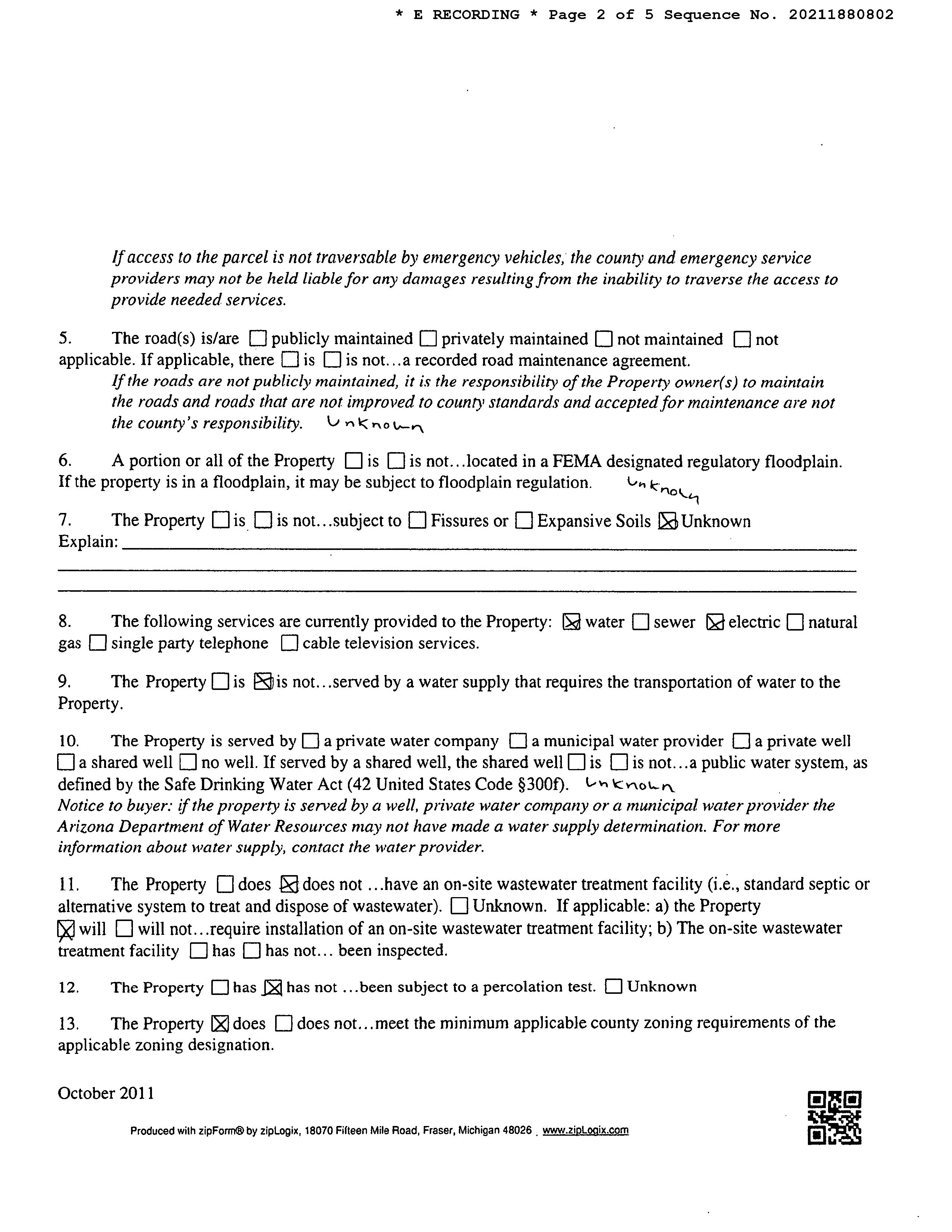 * E RECORDING * Page 2 of 5 Sequence No. 20211880802

If access to the parcel is not traversable by emergency vehicles, the county and emergency service providers may not be held liable for any damages resulting from the inability to traverse the access to provide needed services.

5. The road(s) is/are ☐ publicly maintained ☐ privately maintained ☐ not maintained ☐ not applicable. If applicable, there ☐ is ☐ is not…a recorded road maintenance agreement.
If the roads are not publicly maintained, it is the responsibility of the Property owner(s) to maintain the roads and roads that are not improved to county standards and accepted for maintenance are not the county's responsibility. Unknown

6. A portion or all of the Property ☐ is ☐ is not…located in a FEMA designated regulatory floodplain. If the property is in a floodplain, it may be subject to floodplain regulation. Unknown

7. The Property ☐ is ☐ is not…subject to ☐ Fissures or ☐ Expansive Soils ☒ Unknown
Explain:

8. The following services are currently provided to the Property: ☒ water ☐ sewer ☒ electric ☐ natural gas ☐ single party telephone ☐ cable television services.

9. The Property ☐ is ☒ is not…served by a water supply that requires the transportation of water to the Property.

10. The Property is served by ☐ a private water company ☐ a municipal water provider ☐ a private well ☐ a shared well ☐ no well. If served by a shared well, the shared well ☐ is ☐ is not…a public water system, as defined by the Safe Drinking Water Act (42 United States Code §300f). Unknown
Notice to buyer: if the property is served by a well, private water company or a municipal water provider the Arizona Department of Water Resources may not have made a water supply determination. For more information about water supply, contact the water provider.

11. The Property ☐ does ☒ does not …have an on-site wastewater treatment facility (i.e., standard septic or alternative system to treat and dispose of wastewater). ☐ Unknown. If applicable: a) the Property ☒ will ☐ will not…require installation of an on-site wastewater treatment facility; b) The on-site wastewater treatment facility ☐ has ☐ has not… been inspected.

12. The Property ☐ has ☒ has not …been subject to a percolation test. ☐ Unknown

13. The Property ☒ does ☐ does not…meet the minimum applicable county zoning requirements of the applicable zoning designation.

October 2011

Produced with zipForm® by zipLogix, 18070 Fifteen Mile Road, Fraser, Michigan 48026 www.zipLogix.com